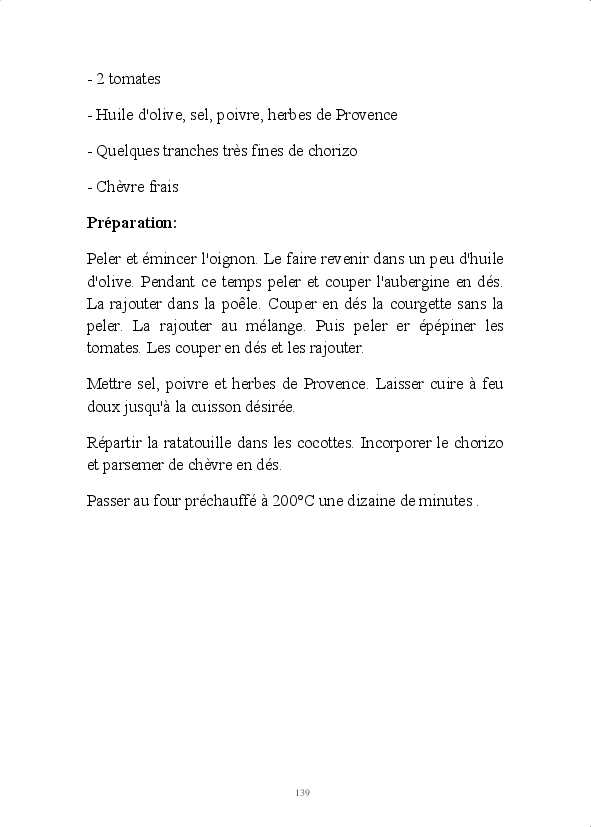 - 2 tomates

- Huile d'olive, sel, poivre, herbes de Provence

- Quelques tranches très fines de chorizo

- Chèvre frais

**Préparation:**

Peler et émincer l'oignon. Le faire revenir dans un peu d'huile d'olive. Pendant ce temps peler et couper l'aubergine en dés. La rajouter dans la poêle. Couper en dés la courgette sans la peler. La rajouter au mélange. Puis peler er épépiner les tomates. Les couper en dés et les rajouter.

Mettre sel, poivre et herbes de Provence. Laisser cuire à feu doux jusqu'à la cuisson désirée.

Répartir la ratatouille dans les cocottes. Incorporer le chorizo et parsemer de chèvre en dés.

Passer au four préchauffé à 200°C une dizaine de minutes .

139